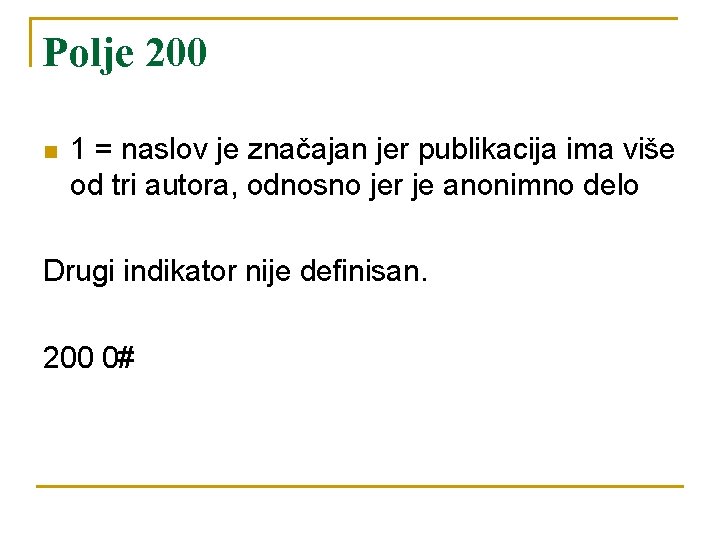 Polje 200

1 = naslov je značajan jer publikacija ima više od tri autora, odnosno jer je anonimno delo

Drugi indikator nije definisan.

200 0#